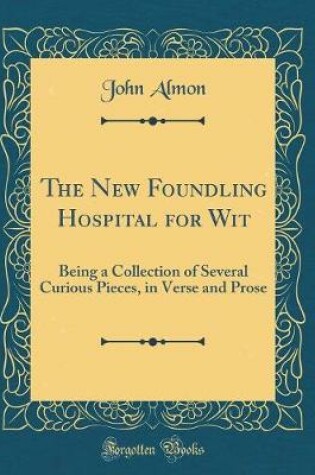 John Almon

The New Foundling Hospital for Wit

Being a Collection of Several Curious Pieces, in Verse and Prose

Forgotten Books